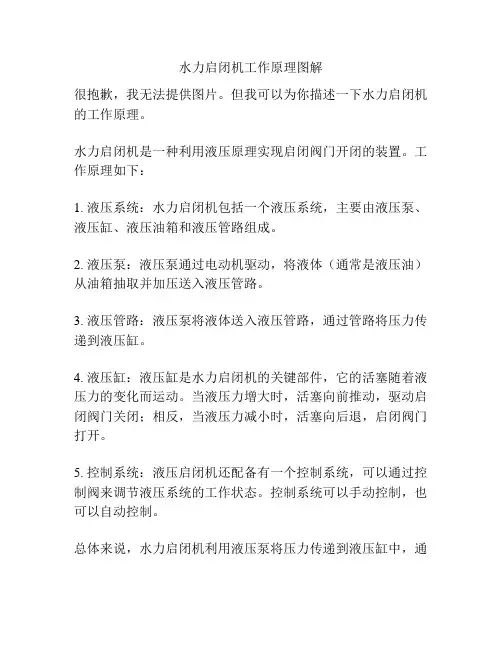 水力启闭机工作原理图解

很抱歉，我无法提供图片。但我可以为你描述一下水力启闭机的工作原理。

水力启闭机是一种利用液压原理实现启闭阀门开闭的装置。工作原理如下：

1. 液压系统：水力启闭机包括一个液压系统，主要由液压泵、液压缸、液压油箱和液压管路组成。

2. 液压泵：液压泵通过电动机驱动，将液体（通常是液压油）从油箱抽取并加压送入液压管路。

3. 液压管路：液压泵将液体送入液压管路，通过管路将压力传递到液压缸。

4. 液压缸：液压缸是水力启闭机的关键部件，它的活塞随着液压力的变化而运动。当液压力增大时，活塞向前推动，驱动启闭阀门关闭；相反，当液压力减小时，活塞向后退，启闭阀门打开。

5. 控制系统：液压启闭机还配备有一个控制系统，可以通过控制阀来调节液压系统的工作状态。控制系统可以手动控制，也可以自动控制。

总体来说，水力启闭机利用液压泵将压力传递到液压缸中，通